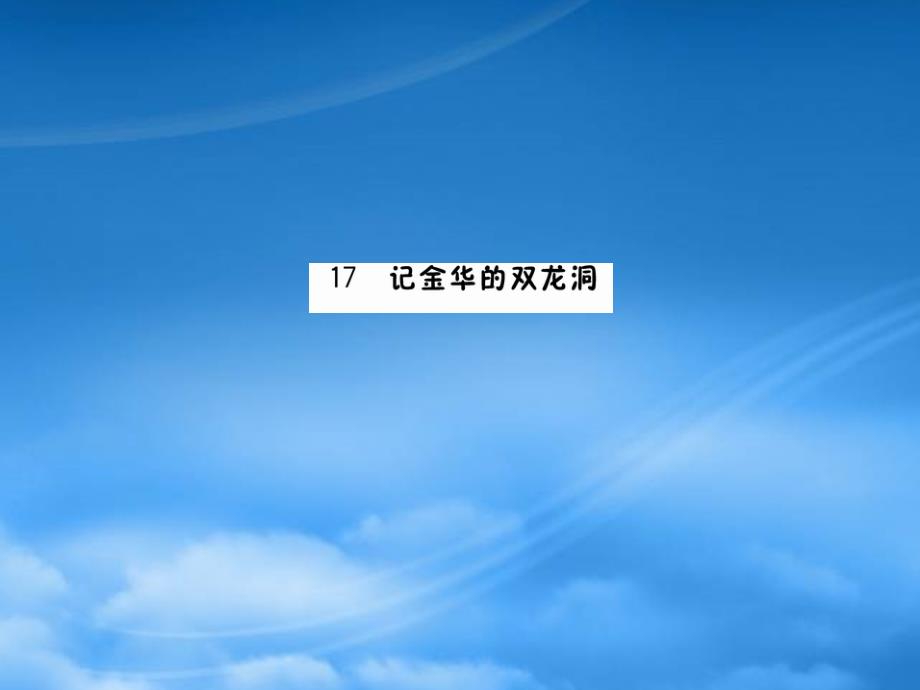 17 记金华的双龙洞